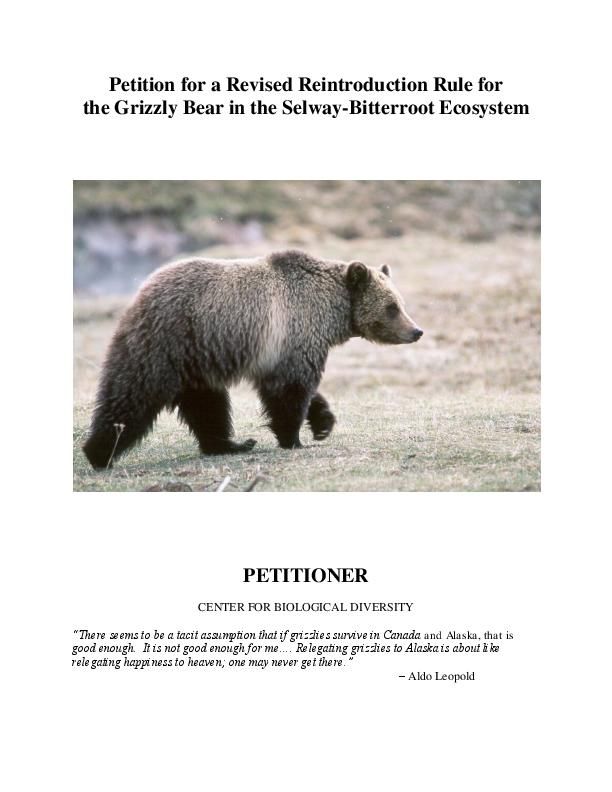 Petition for a Revised Reintroduction Rule for the Grizzly Bear in the Selway-Bitterroot Ecosystem

PETITIONER

CENTER FOR BIOLOGICAL DIVERSITY

"There seems to be a tacit assumption that if grizzlies survive in Canada and Alaska, that is good enough. It is not good enough for me…. Relegating grizzlies to Alaska is about like relegating happiness to heaven; one may never get there."

– Aldo Leopold